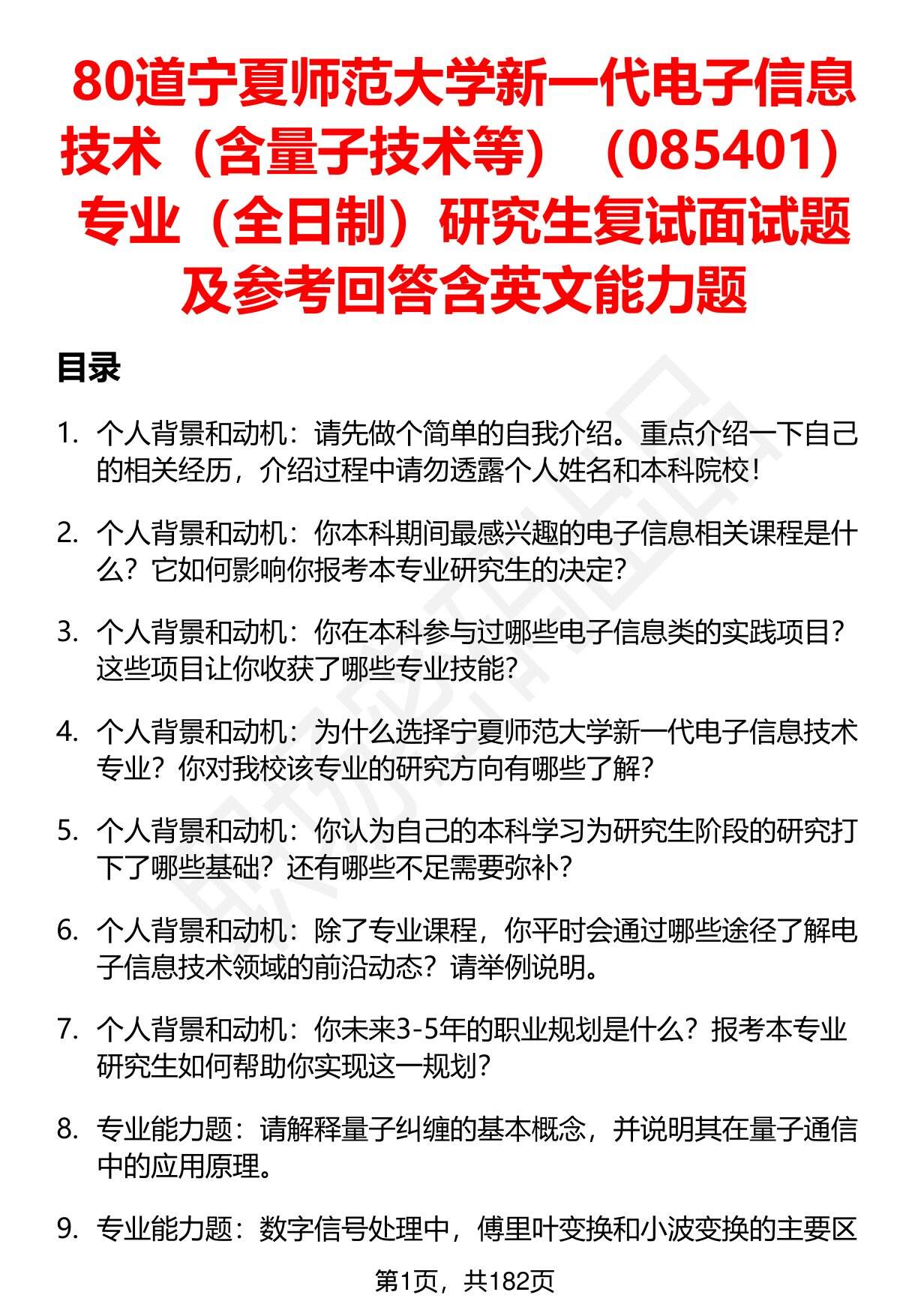 80道宁夏师范大学新一代电子信息技术（含量子技术等）（085401）专业（全日制）研究生复试面试题及参考回答含英文能力题

目录

1. 个人背景和动机：请先做个简单的自我介绍。重点介绍一下自己的相关经历，介绍过程中请勿透露个人姓名和本科院校！

2. 个人背景和动机：你本科期间最感兴趣的电子信息相关课程是什么？它如何影响你报考本专业研究生的决定？

3. 个人背景和动机：你在本科参与过哪些电子信息类的实践项目？这些项目让你收获了哪些专业技能？

4. 个人背景和动机：为什么选择宁夏师范大学新一代电子信息技术专业？你对我校该专业的研究方向有哪些了解？

5. 个人背景和动机：你认为自己的本科学习为研究生阶段的研究打下了哪些基础？还有哪些不足需要弥补？

6. 个人背景和动机：除了专业课程，你平时会通过哪些途径了解电子信息技术领域的前沿动态？请举例说明。

7. 个人背景和动机：你未来3-5年的职业规划是什么？报考本专业研究生如何帮助你实现这一规划？

8. 专业能力题：请解释量子纠缠的基本概念，并说明其在量子通信中的应用原理。

9. 专业能力题：数字信号处理中，傅里叶变换和小波变换的主要区

第1页，共182页